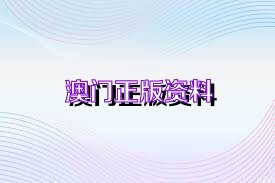 澳门正版资料